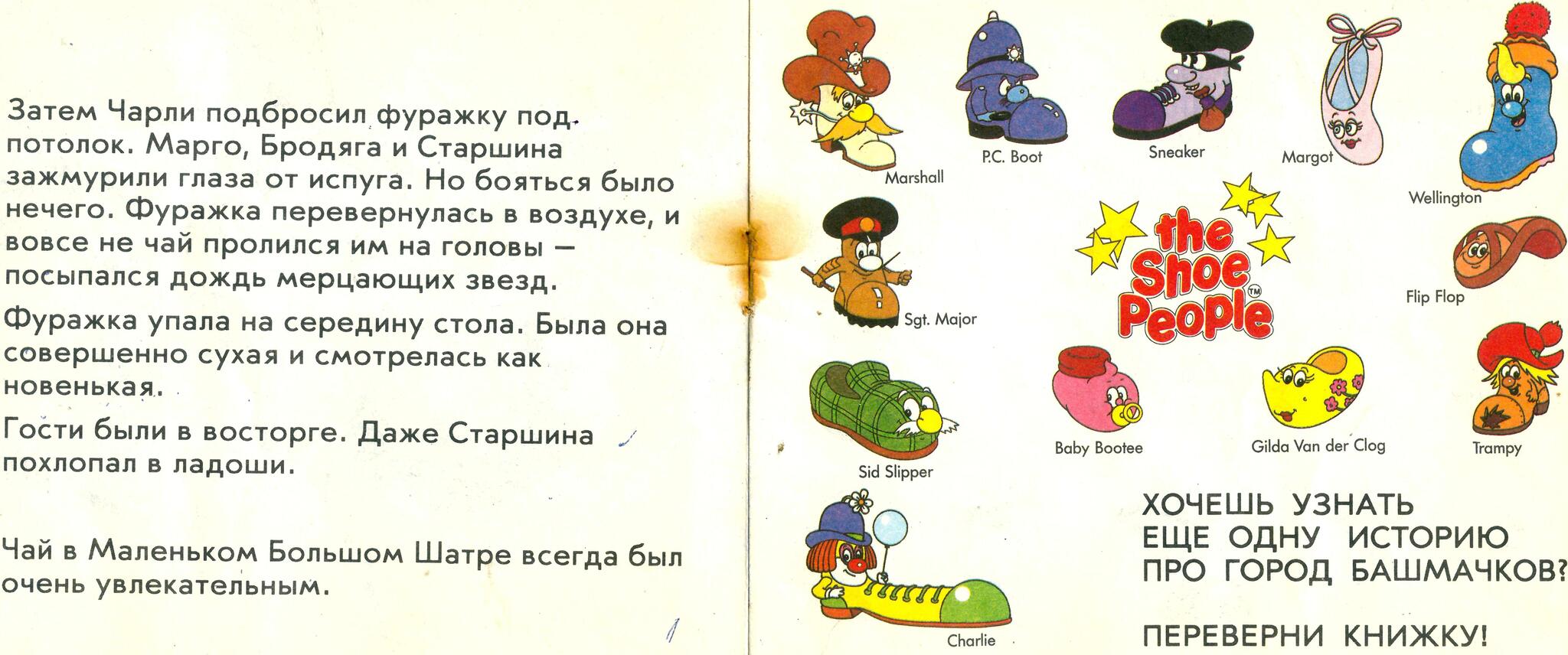 Затем Чарли подбросил фуражку под потолок. Марго, Бродяга и Старшина зажмурили глаза от испуга. Но бояться было нечего. Фуражка перевернулась в воздухе, и вовсе не чай пролился им на головы — посыпался дождь мерцающих звезд.

Фуражка упала на середину стола. Была она совершенно сухая и смотрелась как новенькая.

Гости были в восторге. Даже Старшина похлопал в ладоши.

Чай в Маленьком Большом Шатре всегда был очень увлекательным.

Marshall

P.C. Boot

Sneaker

Margot

Wellington

Sgt. Major

the Shoe People™

Flip Flop

Sid Slipper

Baby Bootee

Gilda Van der Clog

Trampy

Charlie

ХОЧЕШЬ УЗНАТЬ ЕЩЕ ОДНУ ИСТОРИЮ ПРО ГОРОД БАШМАЧКОВ?

ПЕРЕВЕРНИ КНИЖКУ!